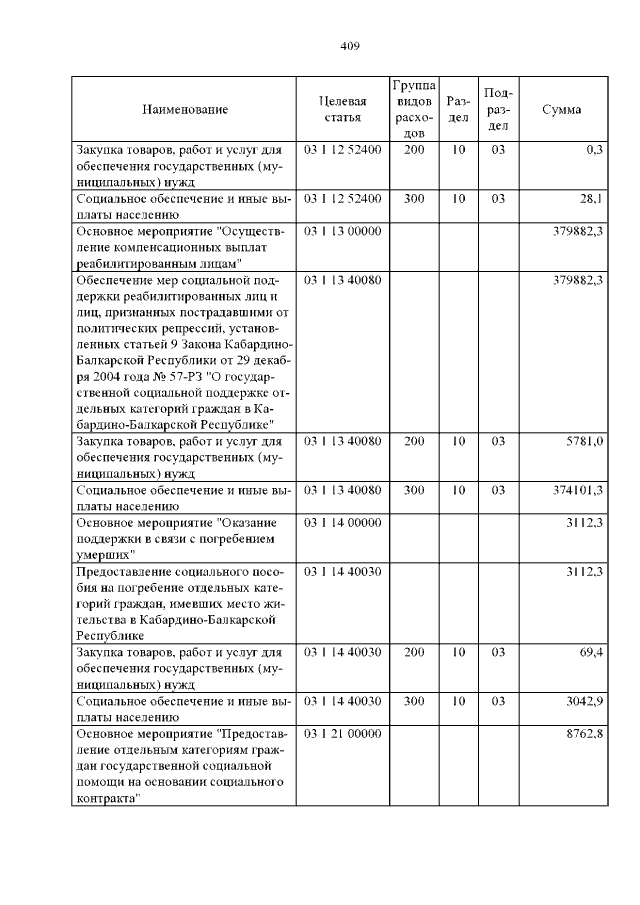 409

| Наименование | Целевая статья | Группа видов расходов | Раздел | Подраздел | Сумма |
|---|---|---|---|---|---|
| Закупка товаров, работ и услуг для обеспечения государственных (муниципальных) нужд | 03 1 12 52400 | 200 | 10 | 03 | 0,3 |
| Социальное обеспечение и иные выплаты населению | 03 1 12 52400 | 300 | 10 | 03 | 28,1 |
| Основное мероприятие "Осуществление компенсационных выплат реабилитированным лицам" | 03 1 13 00000 | | | | 379882,3 |
| Обеспечение мер социальной поддержки реабилитированных лиц и лиц, признанных пострадавшими от политических репрессий, установленных статьей 9 Закона Кабардино-Балкарской Республики от 29 декабря 2004 года № 57-РЗ "О государственной социальной поддержке отдельных категорий граждан в Кабардино-Балкарской Республике" | 03 1 13 40080 | | | | 379882,3 |
| Закупка товаров, работ и услуг для обеспечения государственных (муниципальных) нужд | 03 1 13 40080 | 200 | 10 | 03 | 5781,0 |
| Социальное обеспечение и иные выплаты населению | 03 1 13 40080 | 300 | 10 | 03 | 374101,3 |
| Основное мероприятие "Оказание поддержки в связи с погребением умерших" | 03 1 14 00000 | | | | 3112,3 |
| Предоставление социального пособия на погребение отдельных категорий граждан, имевших место жительства в Кабардино-Балкарской Республике | 03 1 14 40030 | | | | 3112,3 |
| Закупка товаров, работ и услуг для обеспечения государственных (муниципальных) нужд | 03 1 14 40030 | 200 | 10 | 03 | 69,4 |
| Социальное обеспечение и иные выплаты населению | 03 1 14 40030 | 300 | 10 | 03 | 3042,9 |
| Основное мероприятие "Предоставление отдельным категориям граждан государственной социальной помощи на основании социального контракта" | 03 1 21 00000 | | | | 8762,8 |